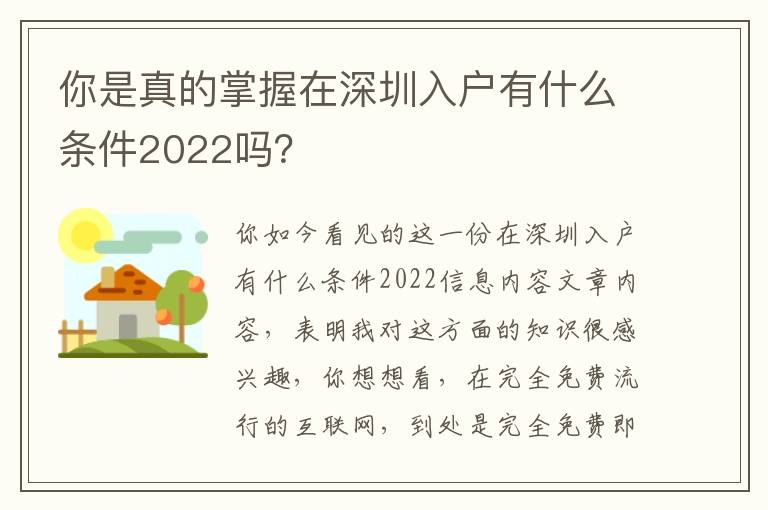 你是真的掌握在深圳入户有什么条件2022吗?

你如今看见的这一份在深圳入户有什么条件2022信息内容文章内容，表明我对这方面的知识很感兴趣，你想想看，在完全免费流行的互联网，到处是完全免费即